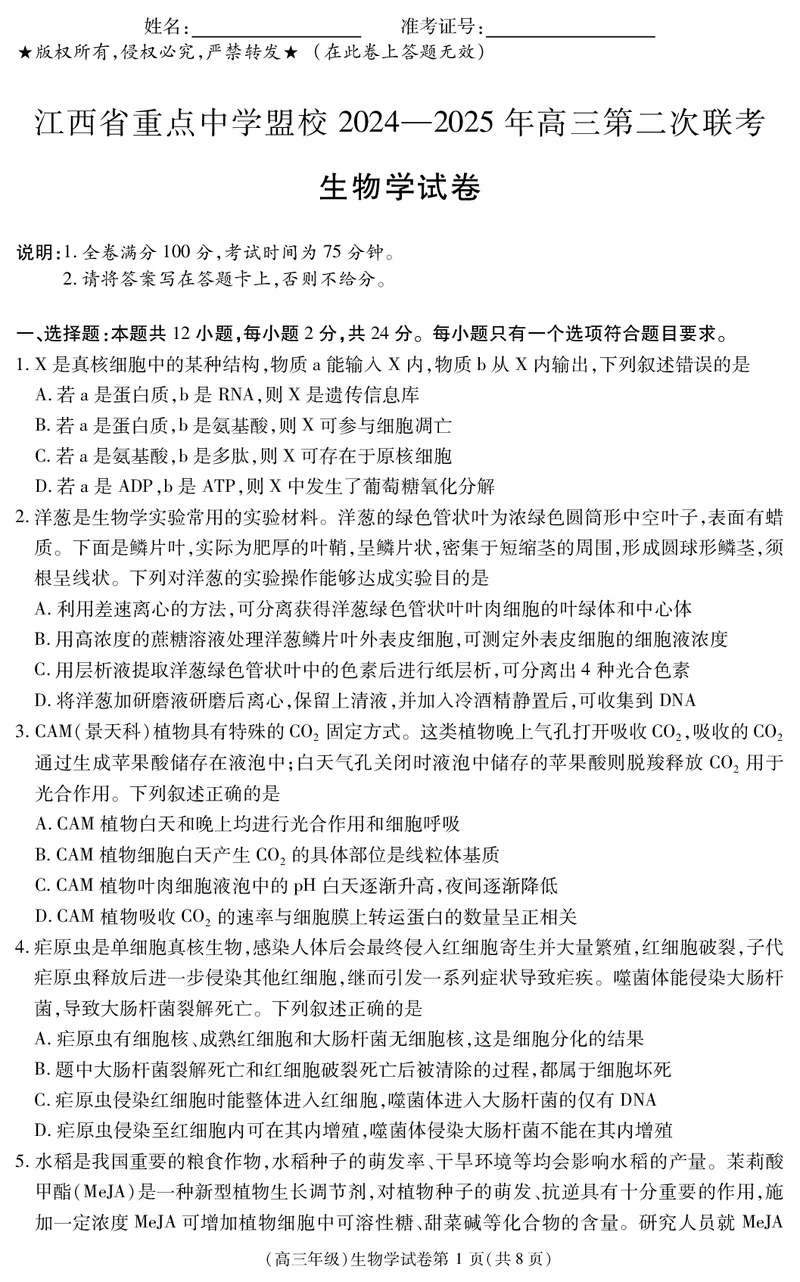 姓名：________________ 准考证号：________________
★版权所有，侵权必究，严禁转发★ （在此卷上答题无效）

江西省重点中学盟校 2024—2025 年高三第二次联考

生物学试卷

说明：1. 全卷满分 100 分，考试时间为 75 分钟。
2. 请将答案写在答题卡上，否则不给分。

一、选择题：本题共 12 小题，每小题 2 分，共 24 分。每小题只有一个选项符合题目要求。
1. X 是真核细胞中的某种结构，物质 a 能输入 X 内，物质 b 从 X 内输出，下列叙述错误的是
A. 若 a 是蛋白质，b 是 RNA，则 X 是遗传信息库
B. 若 a 是蛋白质，b 是氨基酸，则 X 可参与细胞凋亡
C. 若 a 是氨基酸，b 是多肽，则 X 可存在于原核细胞
D. 若 a 是 ADP，b 是 ATP，则 X 中发生了葡萄糖氧化分解
2. 洋葱是生物学实验常用的实验材料。洋葱的绿色管状叶为浓绿色圆筒形中空叶子，表面有蜡质。下面是鳞片叶，实际为肥厚的叶鞘，呈鳞片状，密集于短缩茎的周围，形成圆球形鳞茎，须根呈线状。下列对洋葱的实验操作能够达成实验目的是
A. 利用差速离心的方法，可分离获得洋葱绿色管状叶叶肉细胞的叶绿体和中心体
B. 用高浓度的蔗糖溶液处理洋葱鳞片叶外表皮细胞，可测定外表皮细胞的细胞液浓度
C. 用层析液提取洋葱绿色管状叶中的色素后进行纸层析，可分离出 4 种光合色素
D. 将洋葱加研磨液研磨后离心，保留上清液，并加入冷酒精静置后，可收集到 DNA
3. CAM（景天科）植物具有特殊的 $CO_2$ 固定方式。这类植物晚上气孔打开吸收 $CO_2$，吸收的 $CO_2$ 通过生成苹果酸储存在液泡中；白天气孔关闭时液泡中储存的苹果酸则脱羧释放 $CO_2$ 用于光合作用。下列叙述正确的是
A. CAM 植物白天和晚上均进行光合作用和细胞呼吸
B. CAM 植物细胞白天产生 $CO_2$ 的具体部位是线粒体基质
C. CAM 植物叶肉细胞液泡中的 pH 白天逐渐升高，夜间逐渐降低
D. CAM 植物吸收 $CO_2$ 的速率与细胞膜上转运蛋白的数量呈正相关
4. 疟原虫是单细胞真核生物，感染人体后会最终侵入红细胞寄生并大量繁殖，红细胞破裂，子代疟原虫释放后进一步侵染其他红细胞，继而引发一系列症状导致疟疾。噬菌体能侵染大肠杆菌，导致大肠杆菌裂解死亡。下列叙述正确的是
A. 疟原虫有细胞核、成熟红细胞和大肠杆菌无细胞核，这是细胞分化的结果
B. 题中大肠杆菌裂解死亡和红细胞破裂死亡后被清除的过程，都属于细胞坏死
C. 疟原虫侵染红细胞时能整体进入红细胞，噬菌体进入大肠杆菌的仅有 DNA
D. 疟原虫侵染至红细胞内可在其内增殖，噬菌体侵染大肠杆菌不能在其内增殖
5. 水稻是我国重要的粮食作物，水稻种子的萌发率、干旱环境等均会影响水稻的产量。茉莉酸甲酯（MeJA）是一种新型植物生长调节剂，对植物种子的萌发、抗逆具有十分重要的作用，施加一定浓度 MeJA 可增加植物细胞中可溶性糖、甜菜碱等化合物的含量。研究人员就 MeJA

（高三年级）生物学试卷第 1 页（共 8 页）